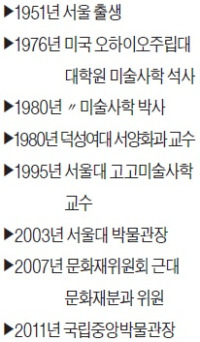 ▶1951년 서울 출생

▶1976년 미국 오하이오주립대 대학원 미술사학 석사

▶1980년 〃 미술사학 박사

▶1980년 덕성여대 서양화과 교수

▶1995년 서울대 고고미술사학 교수

▶2003년 서울대 박물관장

▶2007년 문화재위원회 근대 문화재분과 위원

▶2011년 국립중앙박물관장